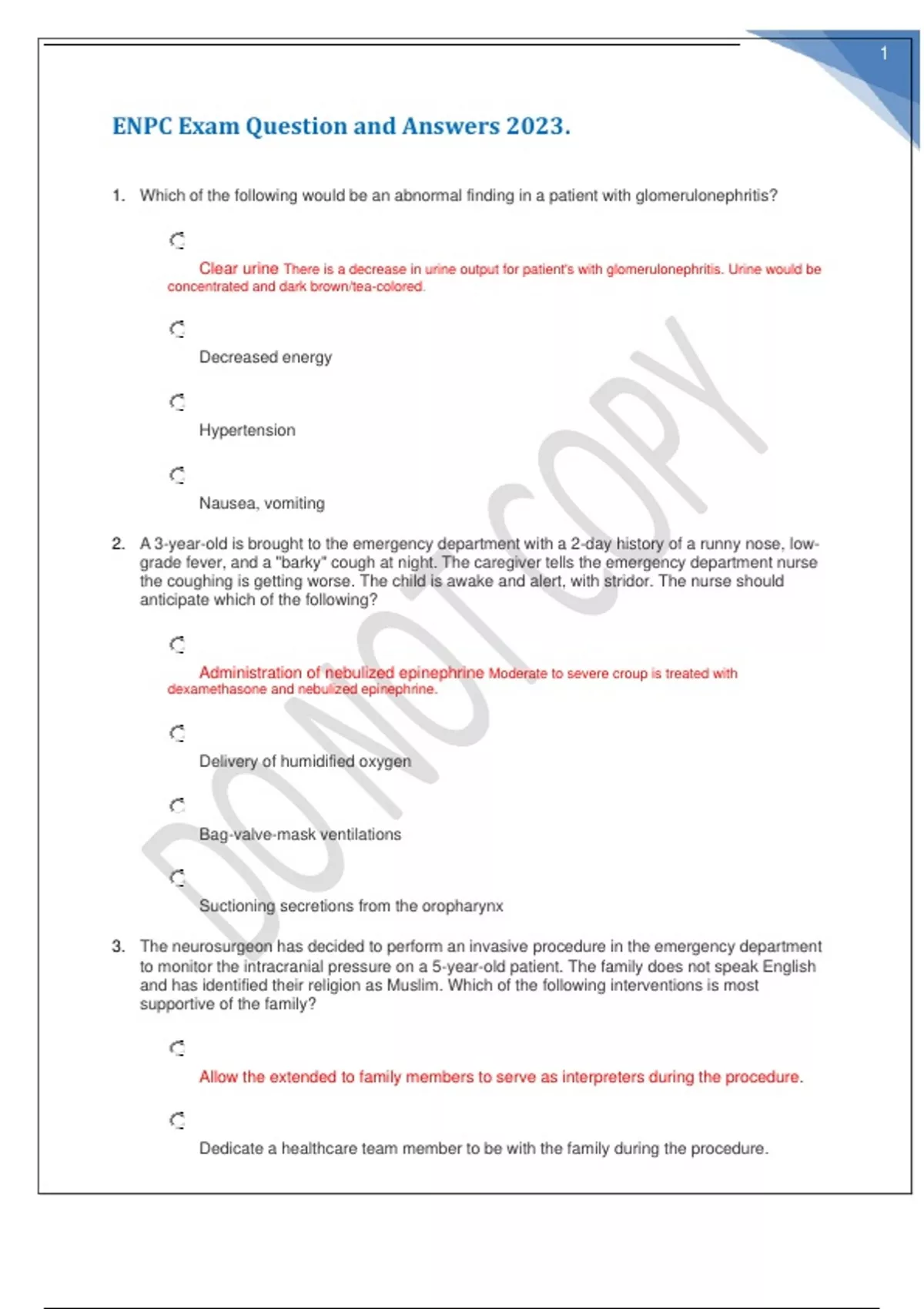 1

ENPC Exam Question and Answers 2023.

1. Which of the following would be an abnormal finding in a patient with glomerulonephritis?

Clear urine There is a decrease in urine output for patient's with glomerulonephritis. Urine would be concentrated and dark brown/tea-colored.

Decreased energy

Hypertension

Nausea, vomiting

2. A 3-year-old is brought to the emergency department with a 2-day history of a runny nose, low-grade fever, and a "barky" cough at night. The caregiver tells the emergency department nurse the coughing is getting worse. The child is awake and alert, with stridor. The nurse should anticipate which of the following?

Administration of nebulized epinephrine Moderate to severe croup is treated with dexamethasone and nebulized epinephrine.

Delivery of humidified oxygen

Bag-valve-mask ventilations

Suctioning secretions from the oropharynx

3. The neurosurgeon has decided to perform an invasive procedure in the emergency department to monitor the intracranial pressure on a 5-year-old patient. The family does not speak English and has identified their religion as Muslim. Which of the following interventions is most supportive of the family?

Allow the extended to family members to serve as interpreters during the procedure.

Dedicate a healthcare team member to be with the family during the procedure.

DO NOT COPY